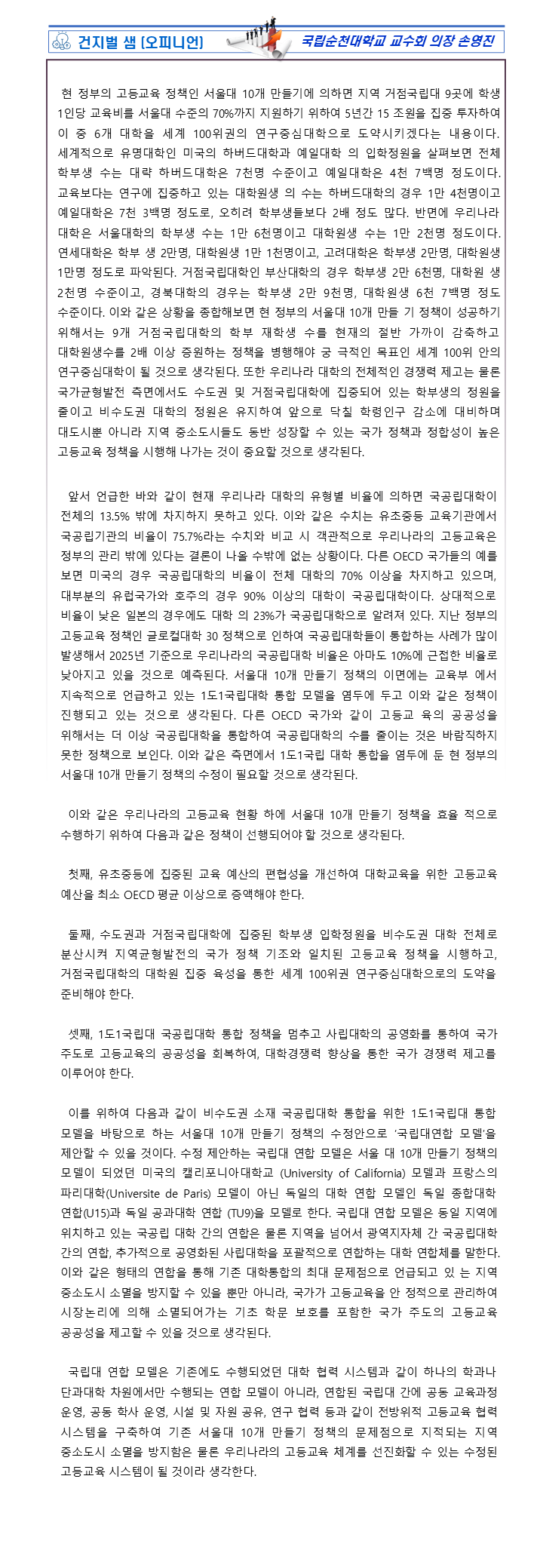 건지벌 샘 [오피니언]

국립순천대학교 교수회 의장 손영진

현 정부의 고등교육 정책인 서울대 10개 만들기에 의하면 지역 거점국립대 9곳에 학생 1인당 교육비를 서울대 수준의 70%까지 지원하기 위하여 5년간 15 조원을 집중 투자하여 이 중 6개 대학을 세계 100위권의 연구중심대학으로 도약시키겠다는 내용이다. 세계적으로 유명대학인 미국의 하버드대학과 예일대학 의 입학정원을 살펴보면 전체 학부생 수는 대략 하버드대학은 7천명 수준이고 예일대학은 4천 7백명 정도이다. 교육보다는 연구에 집중하고 있는 대학원생 의 수는 하버드대학의 경우 1만 4천명이고 예일대학은 7천 3백명 정도로, 오히려 학부생들보다 2배 정도 많다. 반면에 우리나라 대학은 서울대학의 학부생 수는 1만 6천명이고 대학원생 수는 1만 2천명 정도이다. 연세대학은 학부 생 2만명, 대학원생 1만 1천명이고, 고려대학은 학부생 2만명, 대학원생 1만명 정도로 파악된다. 거점국립대학인 부산대학의 경우 학부생 2만 6천명, 대학원 생 2천명 수준이고, 경북대학의 경우는 학부생 2만 9천명, 대학원생 6천 7백명 정도 수준이다. 이와 같은 상황을 종합해보면 현 정부의 서울대 10개 만들 기 정책이 성공하기 위해서는 9개 거점국립대학의 학부 재학생 수를 현재의 절반 가까이 감축하고 대학원생수를 2배 이상 증원하는 정책을 병행해야 궁 극적인 목표인 세계 100위 안의 연구중심대학이 될 것으로 생각된다. 또한 우리나라 대학의 전체적인 경쟁력 제고는 물론 국가균형발전 측면에서도 수도권 및 거점국립대학에 집중되어 있는 학부생의 정원을 줄이고 비수도권 대학의 정원은 유지하여 앞으로 닥칠 학령인구 감소에 대비하며 대도시뿐 아니라 지역 중소도시들도 동반 성장할 수 있는 국가 정책과 정합성이 높은 고등교육 정책을 시행해 나가는 것이 중요할 것으로 생각된다.

앞서 언급한 바와 같이 현재 우리나라 대학의 유형별 비율에 의하면 국공립대학이 전체의 13.5% 밖에 차지하지 못하고 있다. 이와 같은 수치는 유초중등 교육기관에서 국공립기관의 비율이 75.7%라는 수치와 비교 시 객관적으로 우리나라의 고등교육은 정부의 관리 밖에 있다는 결론이 나올 수밖에 없는 상황이다. 다른 OECD 국가들의 예를 보면 미국의 경우 국공립대학의 비율이 전체 대학의 70% 이상을 차지하고 있으며, 대부분의 유럽국가와 호주의 경우 90% 이상의 대학이 국공립대학이다. 상대적으로 비율이 낮은 일본의 경우에도 대학 의 23%가 국공립대학으로 알려져 있다. 지난 정부의 고등교육 정책인 글로컬대학 30 정책으로 인하여 국공립대학들이 통합하는 사례가 많이 발생해서 2025년 기준으로 우리나라의 국공립대학 비율은 아마도 10%에 근접한 비율로 낮아지고 있을 것으로 예측된다. 서울대 10개 만들기 정책의 이면에는 교육부 에서 지속적으로 언급하고 있는 1도1국립대학 통합 모델을 염두에 두고 이와 같은 정책이 진행되고 있는 것으로 생각된다. 다른 OECD 국가와 같이 고등교 육의 공공성을 위해서는 더 이상 국공립대학을 통합하여 국공립대학의 수를 줄이는 것은 바람직하지 못한 정책으로 보인다. 이와 같은 측면에서 1도1국립 대학 통합을 염두에 둔 현 정부의 서울대 10개 만들기 정책의 수정이 필요할 것으로 생각된다.

이와 같은 우리나라의 고등교육 현황 하에 서울대 10개 만들기 정책을 효율 적으로 수행하기 위하여 다음과 같은 정책이 선행되어야 할 것으로 생각된다.

첫째, 유초중등에 집중된 교육 예산의 편협성을 개선하여 대학교육을 위한 고등교육 예산을 최소 OECD 평균 이상으로 증액해야 한다.

둘째, 수도권과 거점국립대학에 집중된 학부생 입학정원을 비수도권 대학 전체로 분산시켜 지역균형발전의 국가 정책 기조와 일치된 고등교육 정책을 시행하고, 거점국립대학의 대학원 집중 육성을 통한 세계 100위권 연구중심대학으로의 도약을 준비해야 한다.

셋째, 1도1국립대 국공립대학 통합 정책을 멈추고 사립대학의 공영화를 통하여 국가 주도로 고등교육의 공공성을 회복하여, 대학경쟁력 향상을 통한 국가 경쟁력 제고를 이루어야 한다.

이를 위하여 다음과 같이 비수도권 소재 국공립대학 통합을 위한 1도1국립대 통합 모델을 바탕으로 하는 서울대 10개 만들기 정책의 수정안으로 '국립대연합 모델'을 제안할 수 있을 것이다. 수정 제안하는 국립대 연합 모델은 서울 대 10개 만들기 정책의 모델이 되었던 미국의 캘리포니아대학교 (University of California) 모델과 프랑스의 파리대학(Universite de Paris) 모델이 아닌 독일의 대학 연합 모델인 독일 종합대학 연합(U15)과 독일 공과대학 연합 (TU9)을 모델로 한다. 국립대 연합 모델은 동일 지역에 위치하고 있는 국공립 대학 간의 연합은 물론 지역을 넘어서 광역지자체 간 국공립대학 간의 연합, 추가적으로 공영화된 사립대학을 포괄적으로 연합하는 대학 연합체를 말한다. 이와 같은 형태의 연합을 통해 기존 대학통합의 최대 문제점으로 언급되고 있 는 지역 중소도시 소멸을 방지할 수 있을 뿐만 아니라, 국가가 고등교육을 안 정적으로 관리하여 시장논리에 의해 소멸되어가는 기초 학문 보호를 포함한 국가 주도의 고등교육 공공성을 제고할 수 있을 것으로 생각된다.

국립대 연합 모델은 기존에도 수행되었던 대학 협력 시스템과 같이 하나의 학과나 단과대학 차원에서만 수행되는 연합 모델이 아니라, 연합된 국립대 간에 공동 교육과정 운영, 공동 학사 운영, 시설 및 자원 공유, 연구 협력 등과 같이 전방위적 고등교육 협력 시스템을 구축하여 기존 서울대 10개 만들기 정책의 문제점으로 지적되는 지역 중소도시 소멸을 방지함은 물론 우리나라의 고등교육 체계를 선진화할 수 있는 수정된 고등교육 시스템이 될 것이라 생각한다.